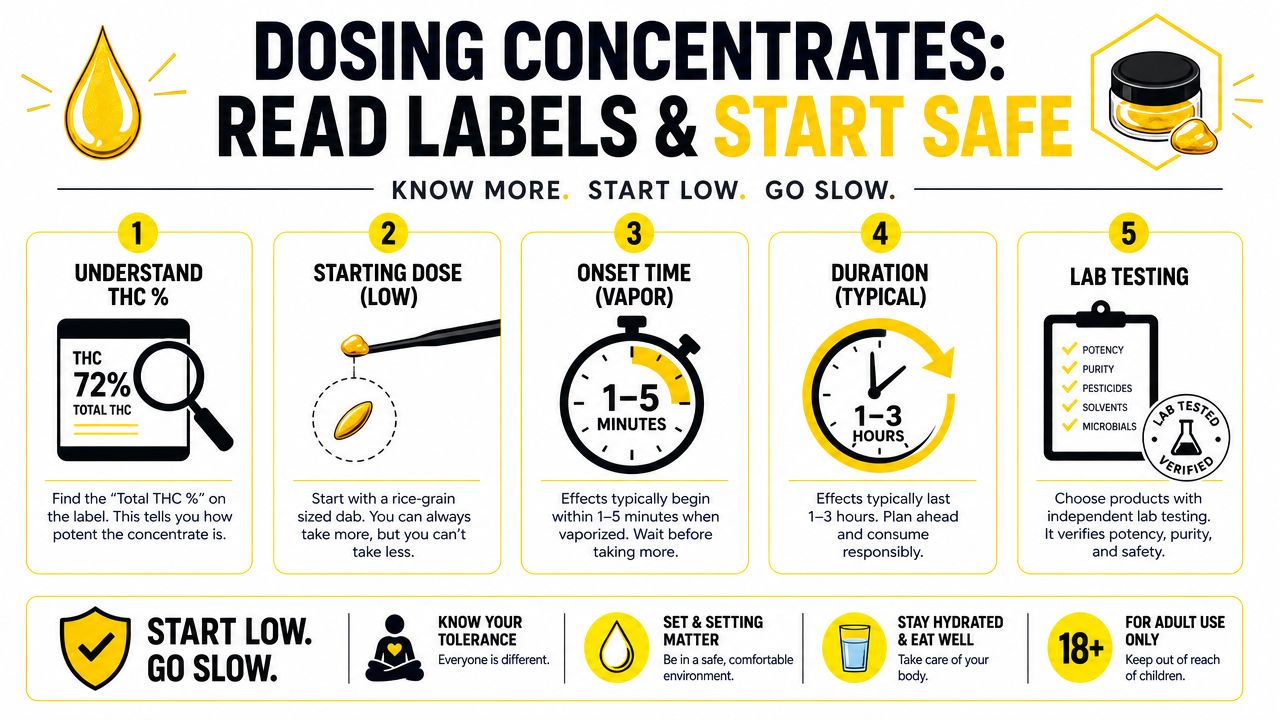 DOSING CONCENTRATES: READ LABELS & START SAFE

KNOW MORE. START LOW. GO SLOW.

1
UNDERSTAND THC %
THC
72%
TOTAL THC
Find the "Total THC %" on the label. This tells you how potent the concentrate is.

2
STARTING DOSE (LOW)
Start with a rice-grain sized dab. You can always take more, but you can't take less.

3
ONSET TIME (VAPOR)
1–5 MINUTES
Effects typically begin within 1–5 minutes when vaporized. Wait before taking more.

4
DURATION (TYPICAL)
1–3 HOURS
Effects typically last 1–3 hours. Plan ahead and consume responsibly.

5
LAB TESTING
POTENCY
PURITY
PESTICIDES
SOLVENTS
MICROBIALS
LAB TESTED
VERIFIED
Choose products with independent lab testing. It verifies potency, purity, and safety.

START LOW. GO SLOW.

KNOW YOUR TOLERANCE
Everyone is different.

SET & SETTING MATTER
Be in a safe, comfortable environment.

STAY HYDRATED & EAT WELL
Take care of your body.

18+
FOR ADULT USE ONLY
Keep out of reach of children.